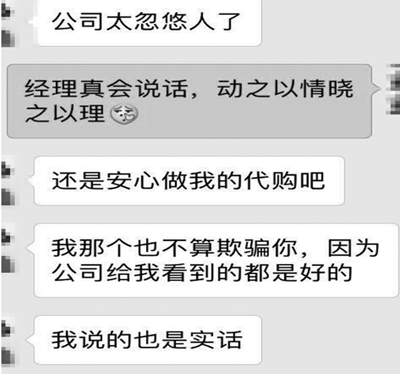 公司太忽悠人了

经理真会说话，动之以情晓之以理

还是安心做我的代购吧

我那个也不算欺骗你，因为公司给我看到的都是好的

我说的也是实话